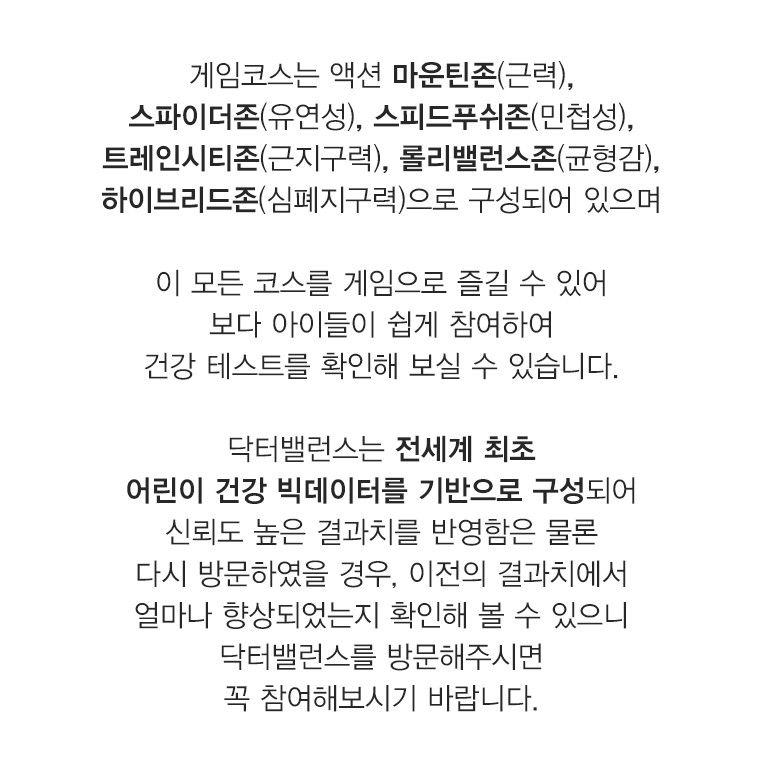 게임코스는 액션 마운틴존(근력), 스파이더존(유연성), 스피드푸쉬존(민첩성), 트레인시티존(근지구력), 롤리밸런스존(균형감), 하이브리드존(심폐지구력)으로 구성되어 있으며

이 모든 코스를 게임으로 즐길 수 있어 보다 아이들이 쉽게 참여하여 건강 테스트를 확인해 보실 수 있습니다.

닥터밸런스는 전세계 최초 어린이 건강 빅데이터를 기반으로 구성되어 신뢰도 높은 결과치를 반영함은 물론 다시 방문하였을 경우, 이전의 결과치에서 얼마나 향상되었는지 확인해 볼 수 있으니 닥터밸런스를 방문해주시면 꼭 참여해보시기 바랍니다.